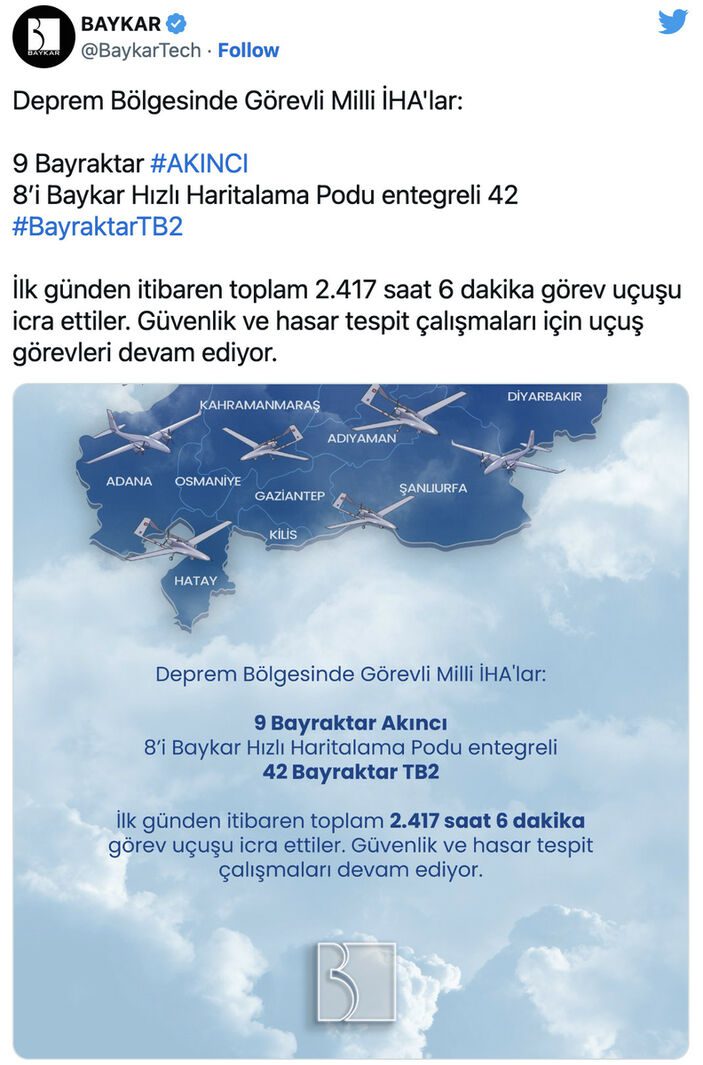 BAYKAR
BAYKAR
@BaykarTech · Follow

Deprem Bölgesinde Görevli Milli İHA'lar:

9 Bayraktar #AKINCI
8'i Baykar Hızlı Haritalama Podu entegreli 42 #BayraktarTB2

İlk günden itibaren toplam 2.417 saat 6 dakika görev uçuşu icra ettiler. Güvenlik ve hasar tespit çalışmaları için uçuş görevleri devam ediyor.

KAHRAMANMARAŞ
DİYARBAKIR
ADIYAMAN
ADANA
OSMANİYE
GAZİANTEP
ŞANLIURFA
KİLİS
HATAY

Deprem Bölgesinde Görevli Milli İHA'lar:

9 Bayraktar Akıncı
8'i Baykar Hızlı Haritalama Podu entegreli
42 Bayraktar TB2

İlk günden itibaren toplam 2.417 saat 6 dakika görev uçuşu icra ettiler. Güvenlik ve hasar tespit çalışmaları devam ediyor.